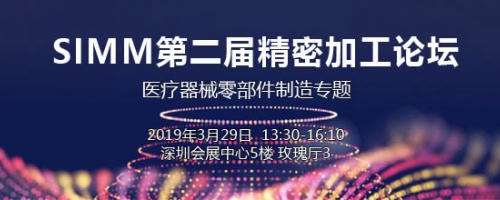 SIMM第二届精密加工论坛

医疗器械零部件制造专题

2019年3月29日 13:30-16:10
深圳会展中心5楼 玫瑰厅3